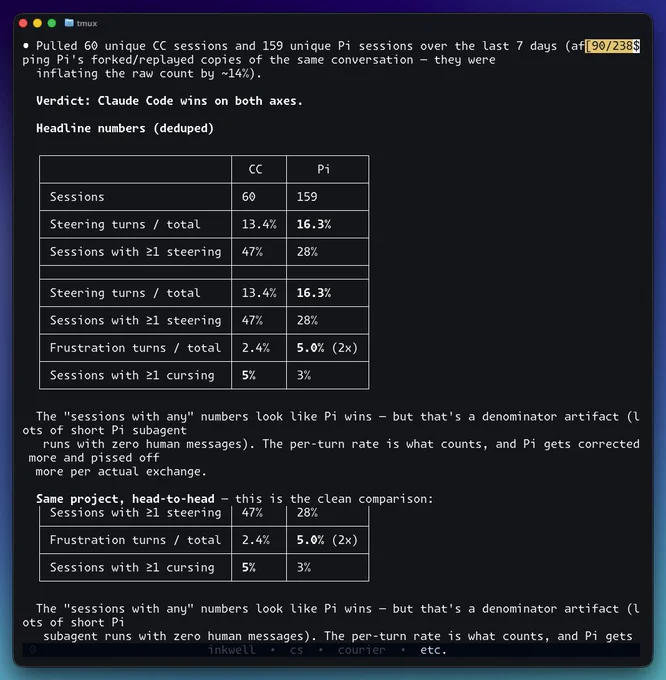 tmux

• Pulled 60 unique CC sessions and 159 unique Pi sessions over the last 7 days (af[90/238$ ping Pi's forked/replayed copies of the same conversation — they were inflating the raw count by ~14%).

Verdict: Claude Code wins on both axes.

Headline numbers (deduped)

| | CC | Pi |
|---|---|---|
| Sessions | 60 | 159 |
| Steering turns / total | 13.4% | 16.3% |
| Sessions with ≥1 steering | 47% | 28% |
| | | |
| Steering turns / total | 13.4% | 16.3% |
| Sessions with ≥1 steering | 47% | 28% |
| Frustration turns / total | 2.4% | 5.0% (2x) |
| Sessions with ≥1 cursing | 5% | 3% |

The "sessions with any" numbers look like Pi wins — but that's a denominator artifact (lots of short Pi subagent runs with zero human messages). The per-turn rate is what counts, and Pi gets corrected more and pissed off more per actual exchange.

Same project, head-to-head — this is the clean comparison:

| Sessions with ≥1 steering | 47% | 28% |
|---|---|---|
| Frustration turns / total | 2.4% | 5.0% (2x) |
| Sessions with ≥1 cursing | 5% | 3% |

The "sessions with any" numbers look like Pi wins — but that's a denominator artifact (lots of short Pi subagent runs with zero human messages). The per-turn rate is what counts, and Pi gets

inkwell • cs • courier • etc.